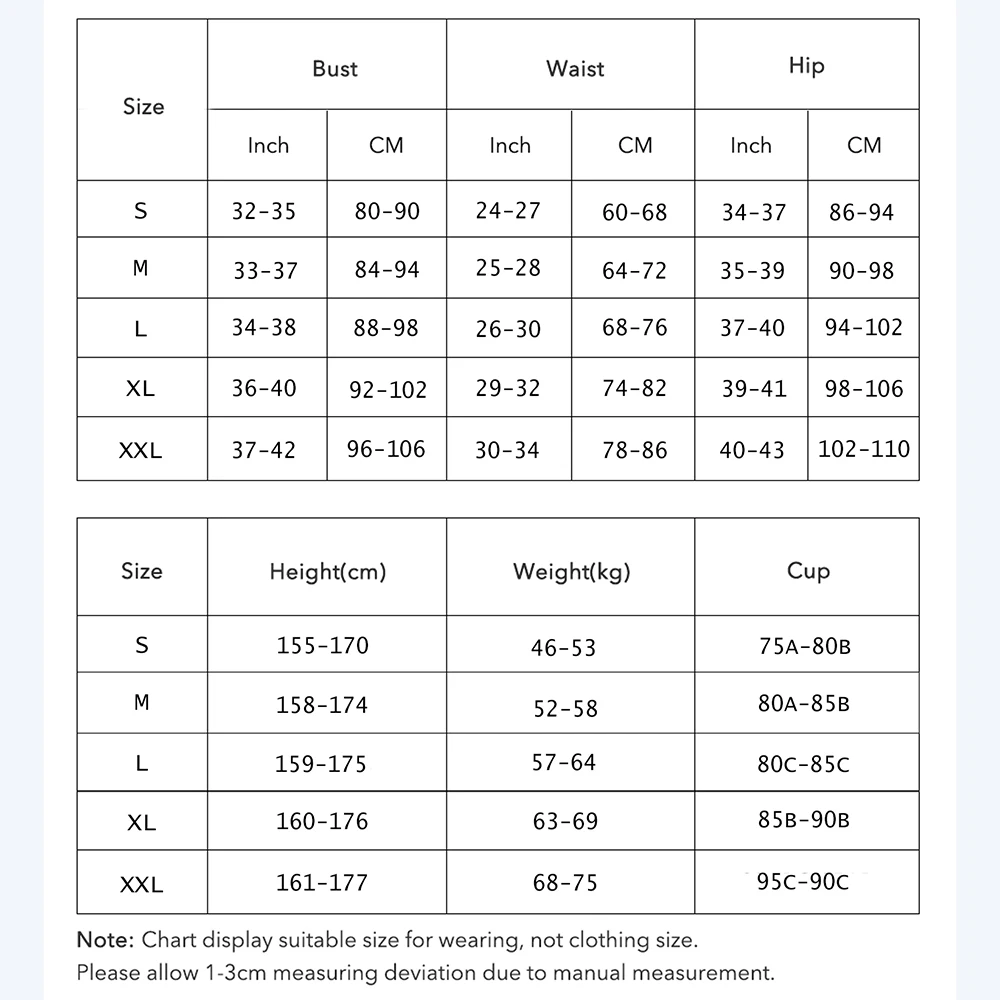 | Size | Bust | | Waist | | Hip | |
|---|---|---|---|---|---|---|
| | Inch | CM | Inch | CM | Inch | CM |
| S | 32-35 | 80-90 | 24-27 | 60-68 | 34-37 | 86-94 |
| M | 33-37 | 84-94 | 25-28 | 64-72 | 35-39 | 90-98 |
| L | 34-38 | 88-98 | 26-30 | 68-76 | 37-40 | 94-102 |
| XL | 36-40 | 92-102 | 29-32 | 74-82 | 39-41 | 98-106 |
| XXL | 37-42 | 96-106 | 30-34 | 78-86 | 40-43 | 102-110 |

| Size | Height(cm) | Weight(kg) | Cup |
|---|---|---|---|
| S | 155-170 | 46-53 | 75A-80B |
| M | 158-174 | 52-58 | 80A-85B |
| L | 159-175 | 57-64 | 80C-85C |
| XL | 160-176 | 63-69 | 85B-90B |
| XXL | 161-177 | 68-75 | 95C-90C |

Note: Chart display suitable size for wearing, not clothing size.
Please allow 1-3cm measuring deviation due to manual measurement.